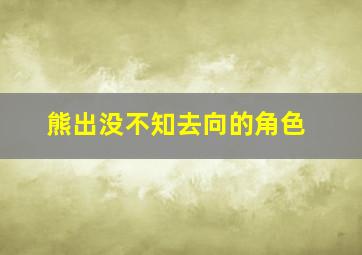 熊出没不知去向的角色